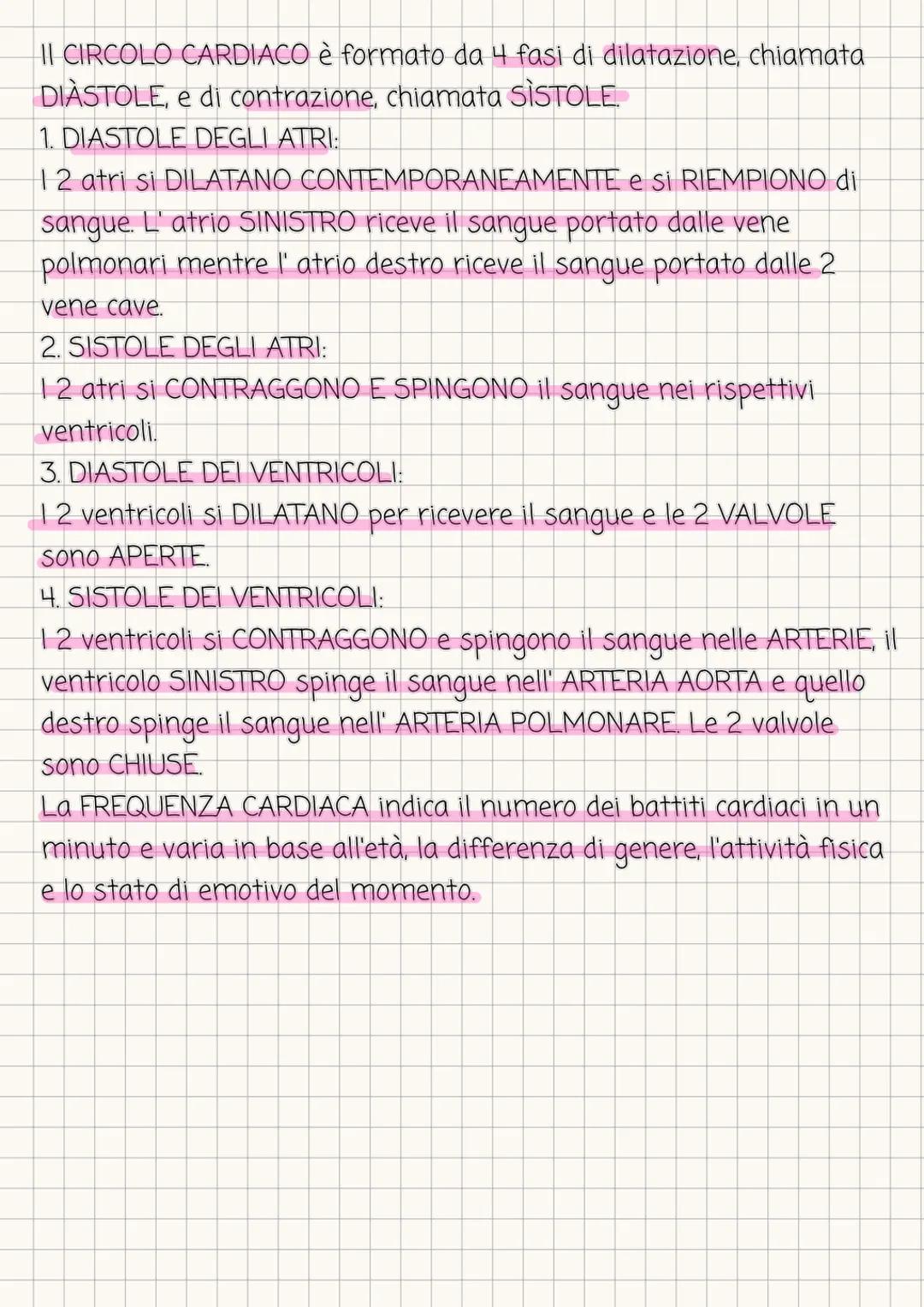 Il CIRCOLO CARDIACO è formato da 4 fasi di dilatazione, chiamata DIÀSTOLE, e di contrazione, chiamata SÌSTOLE.
1. DIASTOLE DEGLI ATRI:
I 2 atri si DILATANO CONTEMPORANEAMENTE e si RIEMPIONO di sangue. L' atrio SINISTRO riceve il sangue portato dalle vene polmonari mentre l' atrio destro riceve il sangue portato dalle 2 vene cave.
2. SISTOLE DEGLI ATRI:
I 2 atri si CONTRAGGONO E SPINGONO il sangue nei rispettivi ventricoli.
3. DIASTOLE DEI VENTRICOLI:
I 2 ventricoli si DILATANO per ricevere il sangue e le 2 VALVOLE sono APERTE.
4. SISTOLE DEI VENTRICOLI:
I 2 ventricoli si CONTRAGGONO e spingono il sangue nelle ARTERIE, il ventricolo SINISTRO spinge il sangue nell' ARTERIA AORTA e quello destro spinge il sangue nell' ARTERIA POLMONARE. Le 2 valvole sono CHIUSE.
La FREQUENZA CARDIACA indica il numero dei battiti cardiaci in un minuto e varia in base all'età, la differenza di genere, l'attività fisica e lo stato di emotivo del momento.